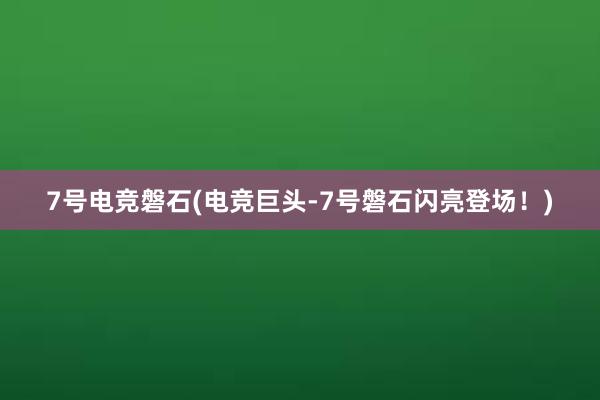 7号电竞磐石(电竞巨头-7号磐石闪亮登场！)